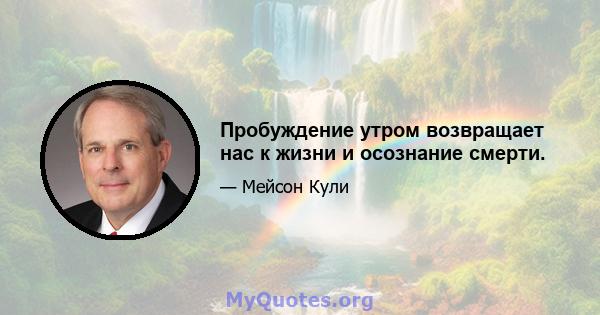 Пробуждение утром возвращает нас к жизни и осознание смерти.

— Мейсон Кули

MyQuotes.org